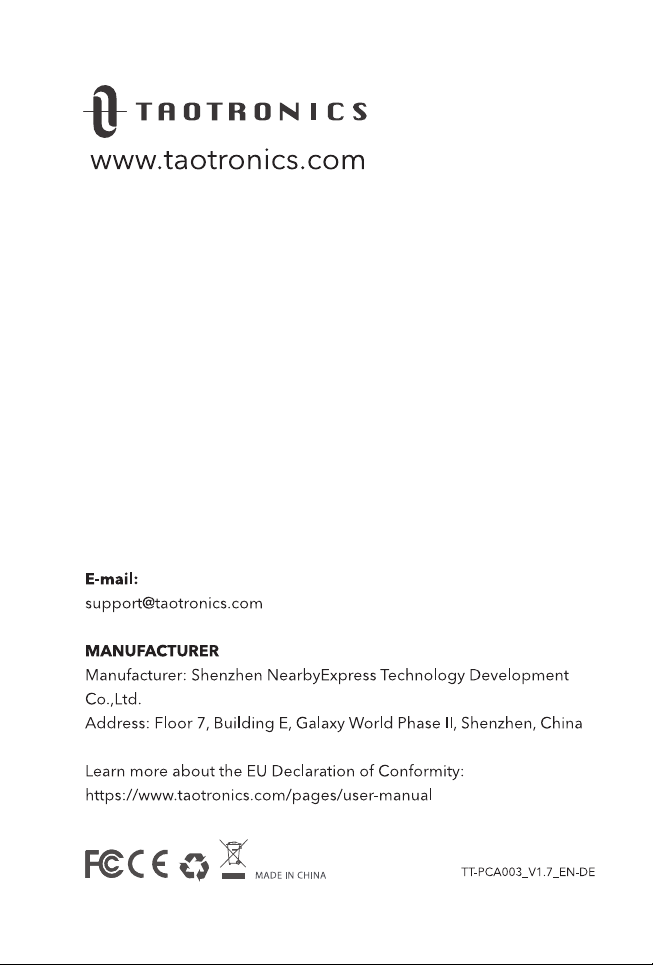 TAOTRONICS
www.taotronics.com

E-mail:
support@taotronics.com

MANUFACTURER
Manufacturer: Shenzhen NearbyExpress Technology Development Co.,Ltd.
Address: Floor 7, Building E, Galaxy World Phase II, Shenzhen, China

Learn more about the EU Declaration of Conformity:
https://www.taotronics.com/pages/user-manual

FC CE MADE IN CHINA

TT-PCA003_V1.7_EN-DE